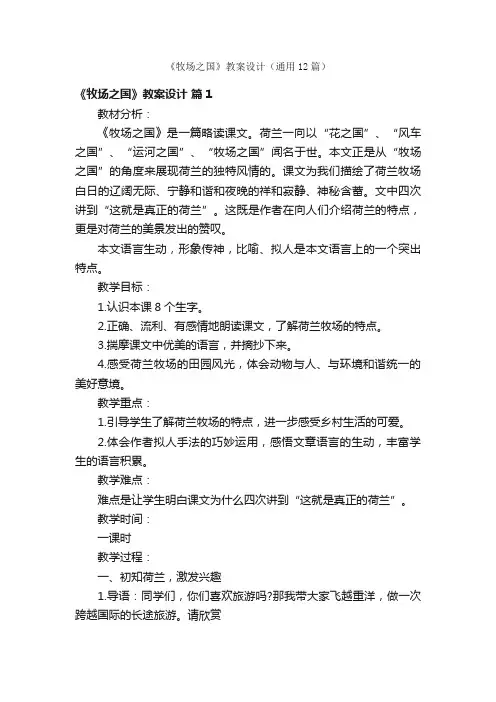 《牧场之国》教案设计（通用12篇）

《牧场之国》教案设计 篇1

教材分析：

《牧场之国》是一篇略读课文。荷兰一向以“花之国”、“风车之国”、“运河之国”、“牧场之国”闻名于世。本文正是从“牧场之国”的角度来展现荷兰的独特风情的。课文为我们描绘了荷兰牧场白日的辽阔无际、宁静和谐和夜晚的祥和寂静、神秘含蓄。文中四次讲到“这就是真正的荷兰”。这既是作者在向人们介绍荷兰的特点，更是对荷兰的美景发出的赞叹。

本文语言生动，形象传神，比喻、拟人是本文语言上的一个突出特点。

教学目标：

1.认识本课8个生字。

2.正确、流利、有感情地朗读课文，了解荷兰牧场的特点。

3.揣摩课文中优美的语言，并摘抄下来。

4.感受荷兰牧场的田园风光，体会动物与人、与环境和谐统一的美好意境。

教学重点：

1.引导学生了解荷兰牧场的特点，进一步感受乡村生活的可爱。

2.体会作者拟人手法的巧妙运用，感悟文章语言的生动，丰富学生的语言积累。

教学难点：

难点是让学生明白课文为什么四次讲到“这就是真正的荷兰”。

教学时间：

一课时

教学过程：

一、初知荷兰，激发兴趣

1.导语：同学们，你们喜欢旅游吗?那我带大家飞越重洋，做一次跨越国际的长途旅游。请欣赏